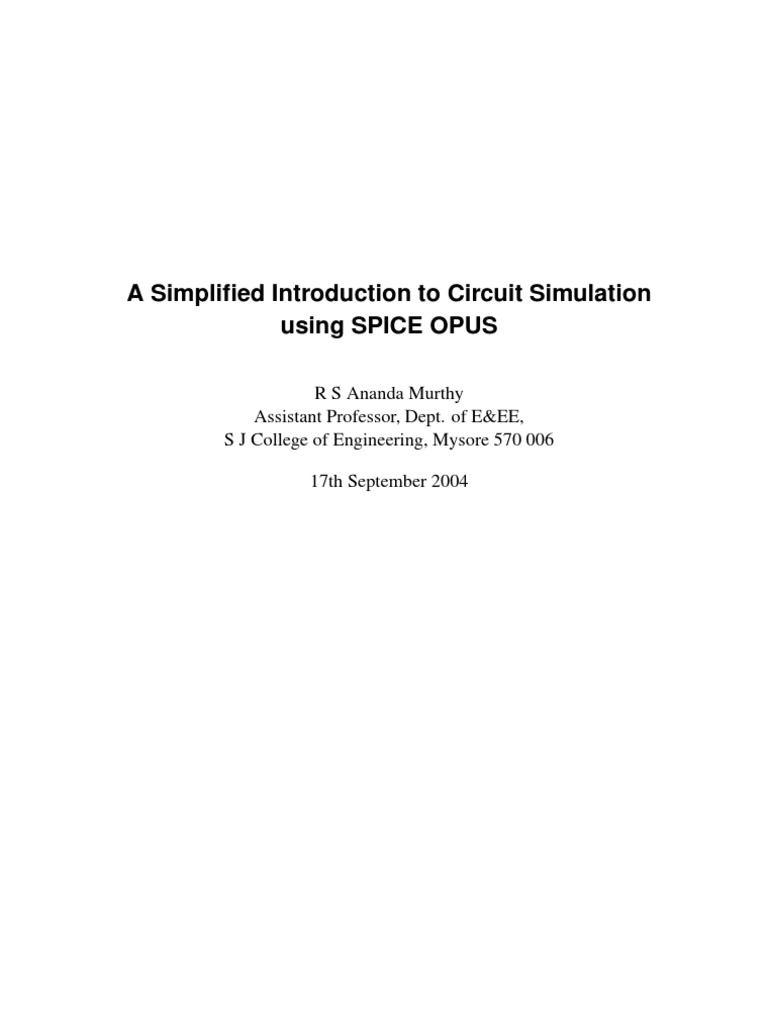 A Simplified Introduction to Circuit Simulation using SPICE OPUS

R S Ananda Murthy
Assistant Professor, Dept. of E&EE,
S J College of Engineering, Mysore 570 006

17th September 2004